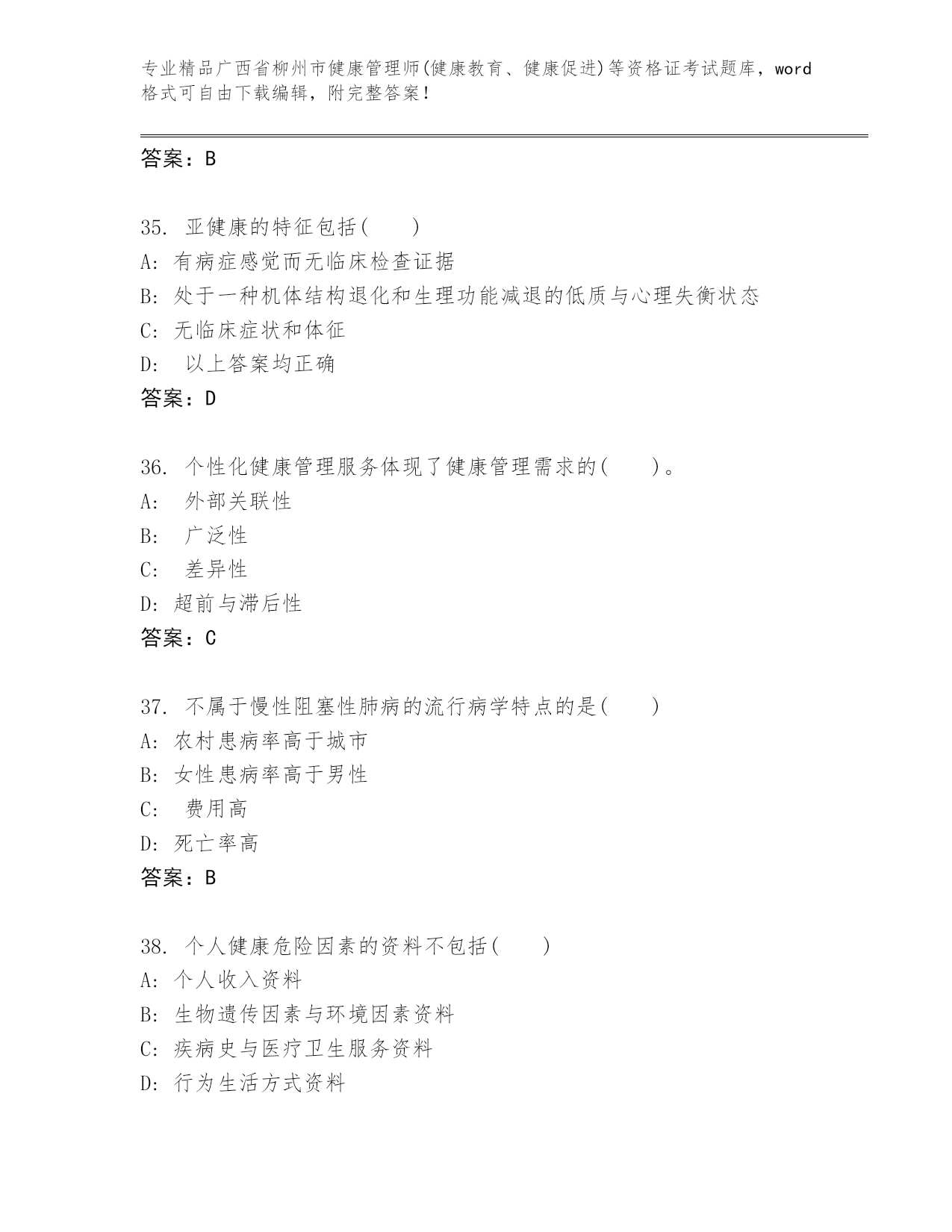 专业精品广西省柳州市健康管理师(健康教育、健康促进)等资格证考试题库，word格式可自由下载编辑，附完整答案！

答案：B

35. 亚健康的特征包括(　　)
A: 有病症感觉而无临床检查证据
B: 处于一种机体结构退化和生理功能减退的低质与心理失衡状态
C: 无临床症状和体征
D: 以上答案均正确
答案：D

36. 个性化健康管理服务体现了健康管理需求的(　　)。
A: 外部关联性
B: 广泛性
C: 差异性
D: 超前与滞后性
答案：C

37. 不属于慢性阻塞性肺病的流行病学特点的是(　　)
A: 农村患病率高于城市
B: 女性患病率高于男性
C: 费用高
D: 死亡率高
答案：B

38. 个人健康危险因素的资料不包括(　　)
A: 个人收入资料
B: 生物遗传因素与环境因素资料
C: 疾病史与医疗卫生服务资料
D: 行为生活方式资料